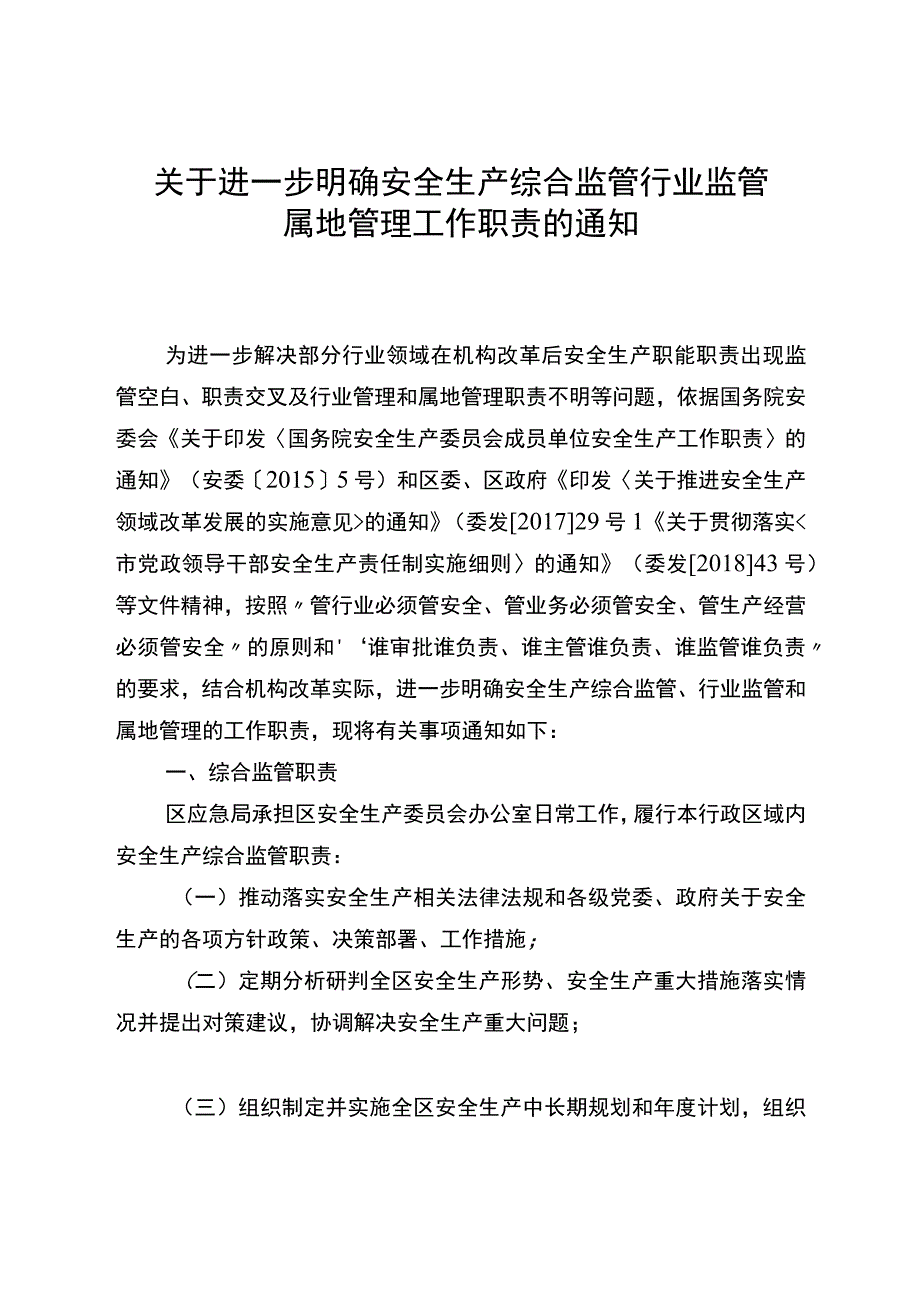 关于进一步明确安全生产综合监管行业监管属地管理工作职责的通知

为进一步解决部分行业领域在机构改革后安全生产职能职责出现监管空白、职责交叉及行业管理和属地管理职责不明等问题，依据国务院安委会《关于印发〈国务院安全生产委员会成员单位安全生产工作职责〉的通知》（安委〔2015〕5号）和区委、区政府《印发〈关于推进安全生产领域改革发展的实施意见>的通知》（委发[2017]29号1《关于贯彻落实<市党政领导干部安全生产责任制实施细则〉的通知》（委发[2018]43号）等文件精神，按照〃管行业必须管安全、管业务必须管安全、管生产经营必须管安全〃的原则和'‘谁审批谁负责、谁主管谁负责、谁监管谁负责〃的要求，结合机构改革实际，进一步明确安全生产综合监管、行业监管和属地管理的工作职责，现将有关事项通知如下：

一、综合监管职责

区应急局承担区安全生产委员会办公室日常工作，履行本行政区域内安全生产综合监管职责：

（一）推动落实安全生产相关法律法规和各级党委、政府关于安全生产的各项方针政策、决策部署、工作措施；

（二）定期分析研判全区安全生产形势、安全生产重大措施落实情况并提出对策建议，协调解决安全生产重大问题；

（三）组织制定并实施全区安全生产中长期规划和年度计划，组织